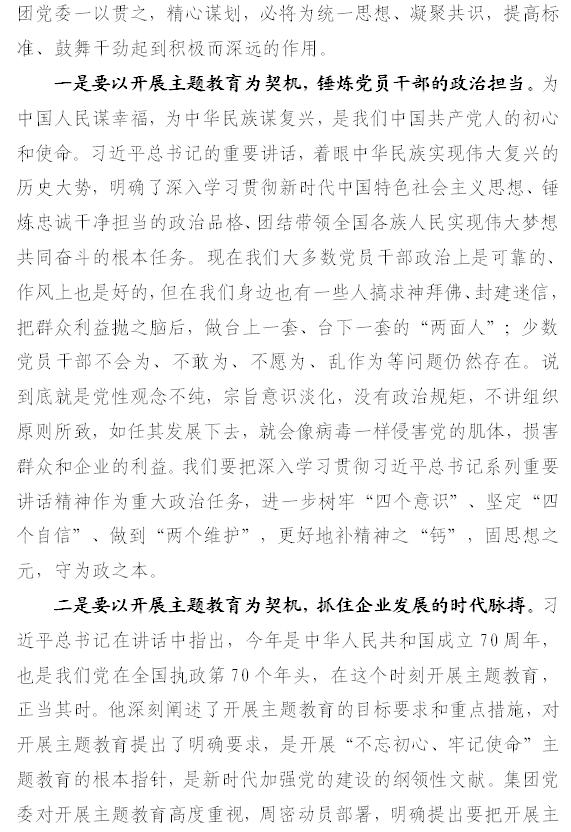 团党委一以贯之，精心谋划，必将为统一思想、凝聚共识，提高标准、鼓舞干劲起到积极而深远的作用。

一是要以开展主题教育为契机，锤炼党员干部的政治担当。为中国人民谋幸福，为中华民族谋复兴，是我们中国共产党人的初心和使命。习近平总书记的重要讲话，着眼中华民族实现伟大复兴的历史大势，明确了深入学习贯彻新时代中国特色社会主义思想、锤炼忠诚干净担当的政治品格、团结带领全国各族人民实现伟大梦想共同奋斗的根本任务。现在我们大多数党员干部政治上是可靠的、作风上也是好的，但在我们身边也有一些人搞求神拜佛、封建迷信，把群众利益抛之脑后，做台上一套、台下一套的“两面人”；少数党员干部不会为、不敢为、不愿为、乱作为等问题仍然存在。说到底就是党性观念不纯，宗旨意识淡化，没有政治规矩，不讲组织原则所致，如任其发展下去，就会像病毒一样侵害党的肌体，损害群众和企业的利益。我们要把深入学习贯彻习近平总书记系列重要讲话精神作为重大政治任务，进一步树牢“四个意识”、坚定“四个自信”、做到“两个维护”，更好地补精神之“钙”，固思想之元，守为政之本。

二是要以开展主题教育为契机，抓住企业发展的时代脉搏。习近平总书记在讲话中指出，今年是中华人民共和国成立70周年，也是我们党在全国执政第70个年头，在这个时刻开展主题教育，正当其时。他深刻阐述了开展主题教育的目标要求和重点措施，对开展主题教育提出了明确要求，是开展“不忘初心、牢记使命”主题教育的根本指针，是新时代加强党的建设的纲领性文献。集团党委对开展主题教育高度重视，周密动员部署，明确提出要把开展主